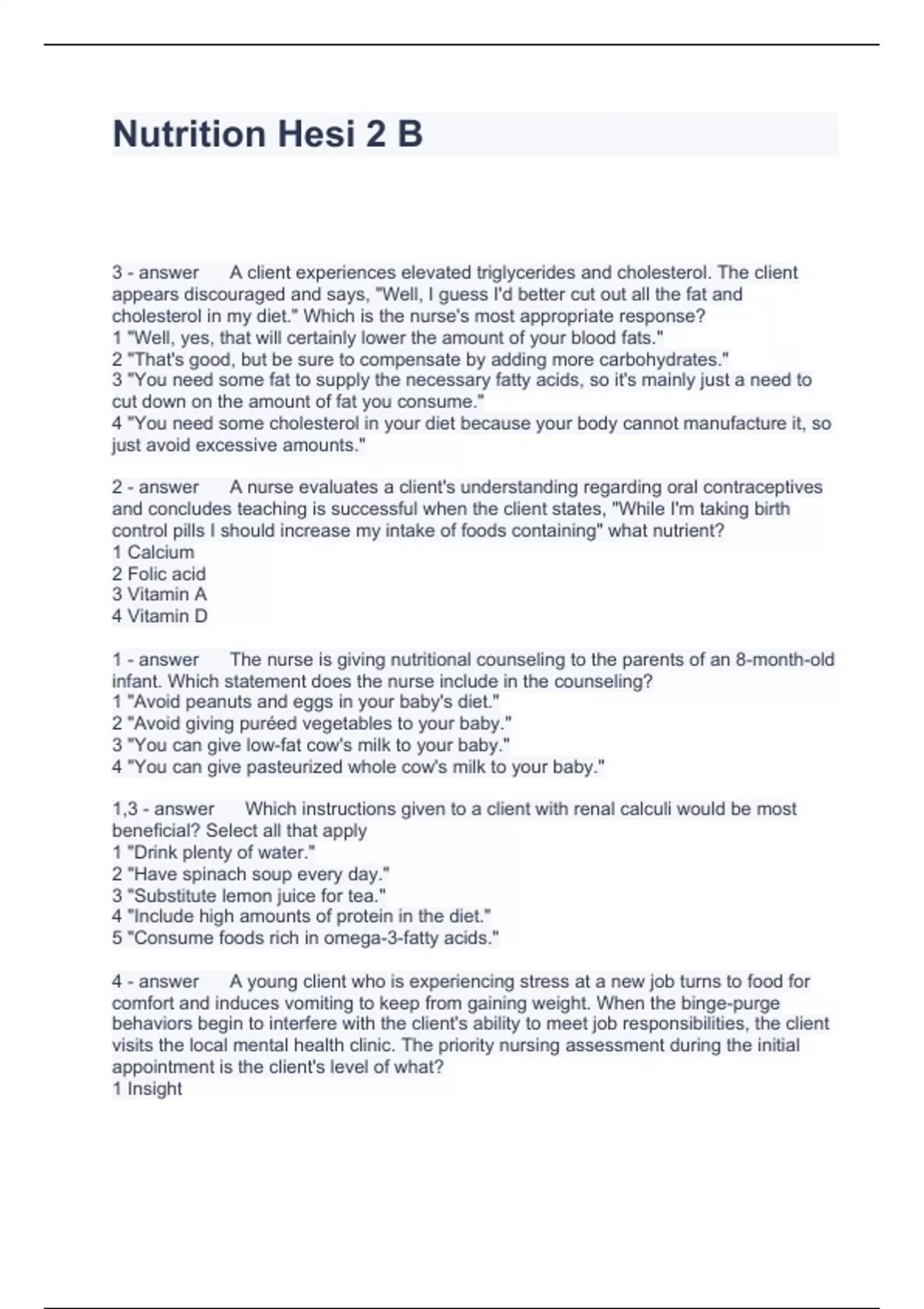 Nutrition Hesi 2 B

3 - answer A client experiences elevated triglycerides and cholesterol. The client appears discouraged and says, "Well, I guess I'd better cut out all the fat and cholesterol in my diet." Which is the nurse's most appropriate response?
1 "Well, yes, that will certainly lower the amount of your blood fats."
2 "That's good, but be sure to compensate by adding more carbohydrates."
3 "You need some fat to supply the necessary fatty acids, so it's mainly just a need to cut down on the amount of fat you consume."
4 "You need some cholesterol in your diet because your body cannot manufacture it, so just avoid excessive amounts."

2 - answer A nurse evaluates a client's understanding regarding oral contraceptives and concludes teaching is successful when the client states, "While I'm taking birth control pills I should increase my intake of foods containing" what nutrient?
1 Calcium
2 Folic acid
3 Vitamin A
4 Vitamin D

1 - answer The nurse is giving nutritional counseling to the parents of an 8-month-old infant. Which statement does the nurse include in the counseling?
1 "Avoid peanuts and eggs in your baby's diet."
2 "Avoid giving puréed vegetables to your baby."
3 "You can give low-fat cow's milk to your baby."
4 "You can give pasteurized whole cow's milk to your baby."

1,3 - answer Which instructions given to a client with renal calculi would be most beneficial? Select all that apply
1 "Drink plenty of water."
2 "Have spinach soup every day."
3 "Substitute lemon juice for tea."
4 "Include high amounts of protein in the diet."
5 "Consume foods rich in omega-3-fatty acids."

4 - answer A young client who is experiencing stress at a new job turns to food for comfort and induces vomiting to keep from gaining weight. When the binge-purge behaviors begin to interfere with the client's ability to meet job responsibilities, the client visits the local mental health clinic. The priority nursing assessment during the initial appointment is the client's level of what?
1 Insight